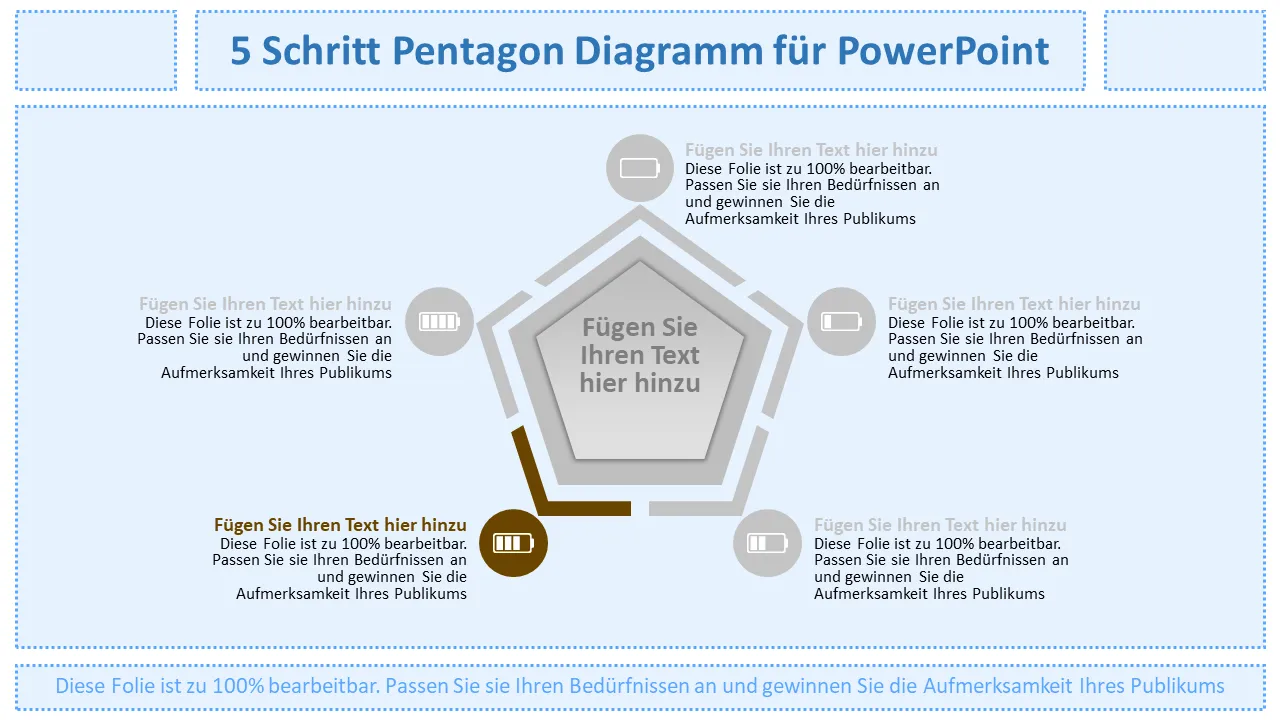 5 Schritt Pentagon Diagramm für PowerPoint

Fügen Sie Ihren Text hier hinzu
Diese Folie ist zu 100% bearbeitbar. Passen Sie sie Ihren Bedürfnissen an und gewinnen Sie die Aufmerksamkeit Ihres Publikums

Fügen Sie Ihren Text hier hinzu
Diese Folie ist zu 100% bearbeitbar. Passen Sie sie Ihren Bedürfnissen an und gewinnen Sie die Aufmerksamkeit Ihres Publikums

Fügen Sie Ihren Text hier hinzu

Fügen Sie Ihren Text hier hinzu
Diese Folie ist zu 100% bearbeitbar. Passen Sie sie Ihren Bedürfnissen an und gewinnen Sie die Aufmerksamkeit Ihres Publikums

Fügen Sie Ihren Text hier hinzu
Diese Folie ist zu 100% bearbeitbar. Passen Sie sie Ihren Bedürfnissen an und gewinnen Sie die Aufmerksamkeit Ihres Publikums

Fügen Sie Ihren Text hier hinzu
Diese Folie ist zu 100% bearbeitbar. Passen Sie sie Ihren Bedürfnissen an und gewinnen Sie die Aufmerksamkeit Ihres Publikums

Diese Folie ist zu 100% bearbeitbar. Passen Sie sie Ihren Bedürfnissen an und gewinnen Sie die Aufmerksamkeit Ihres Publikums